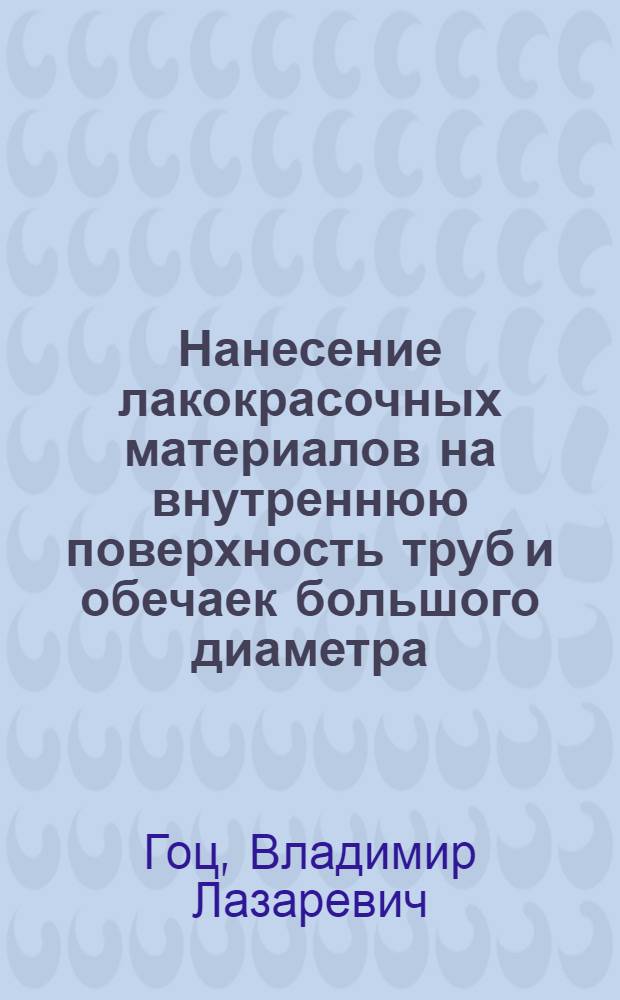 Нанесение лакокрасочных материалов на внутреннюю поверхность труб и обечаек большого диаметра

Гоц, Владимир Лазаревич